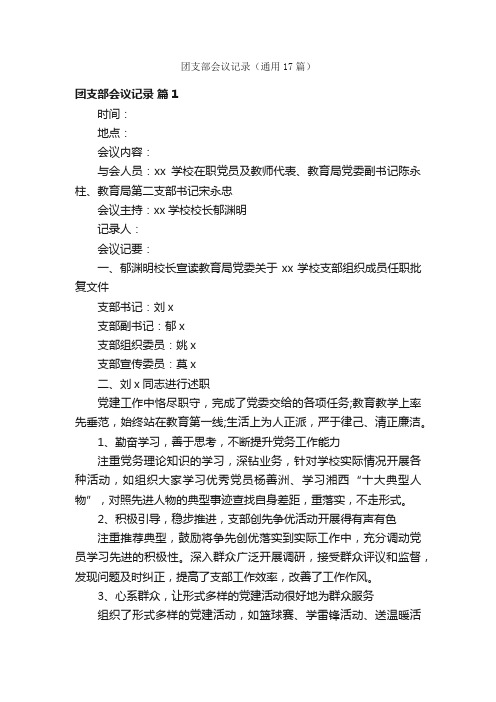 团支部会议记录（通用17篇）

团支部会议记录 篇1

时间：

地点：

会议内容：

与会人员：xx 学校在职党员及教师代表、教育局党委副书记陈永柱、教育局第二支部书记宋永忠

会议主持：xx 学校校长郁渊明

记录人：

会议记要：

一、郁渊明校长宣读教育局党委关于 xx 学校支部组织成员任职批复文件

支部书记：刘 x

支部副书记：郁 x

支部组织委员：姚 x

支部宣传委员：莫 x

二、刘 x 同志进行述职

党建工作中恪尽职守，完成了党委交给的各项任务;教育教学上率先垂范，始终站在教育第一线;生活上为人正派，严于律己、清正廉洁。

1、勤奋学习，善于思考，不断提升党务工作能力

注重党务理论知识的学习，深钻业务，针对学校实际情况开展各种活动，如组织大家学习优秀党员杨善洲、学习湘西“十大典型人物”，对照先进人物的典型事迹查找自身差距，重落实，不走形式。

2、积极引导，稳步推进，支部创先争优活动开展得有声有色

注重推荐典型，鼓励将争先创优落实到实际工作中，充分调动党员学习先进的积极性。深入群众广泛开展调研，接受群众评议和监督，发现问题及时纠正，提高了支部工作效率，改善了工作作风。

3、心系群众，让形式多样的党建活动很好地为群众服务

组织了形式多样的党建活动，如篮球赛、学雷锋活动、送温暖活